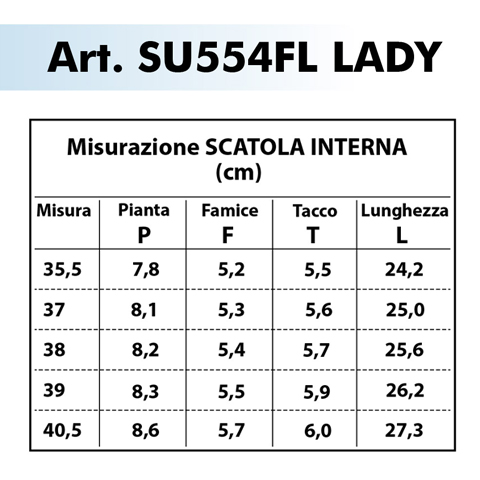 Art. SU554FL LADY

Misurazione SCATOLA INTERNA
(cm)

| Misura | Pianta P | Famice F | Tacco T | Lunghezza L |
|---|---|---|---|---|
| 35,5 | 7,8 | 5,2 | 5,5 | 24,2 |
| 37 | 8,1 | 5,3 | 5,6 | 25,0 |
| 38 | 8,2 | 5,4 | 5,7 | 25,6 |
| 39 | 8,3 | 5,5 | 5,9 | 26,2 |
| 40,5 | 8,6 | 5,7 | 6,0 | 27,3 |